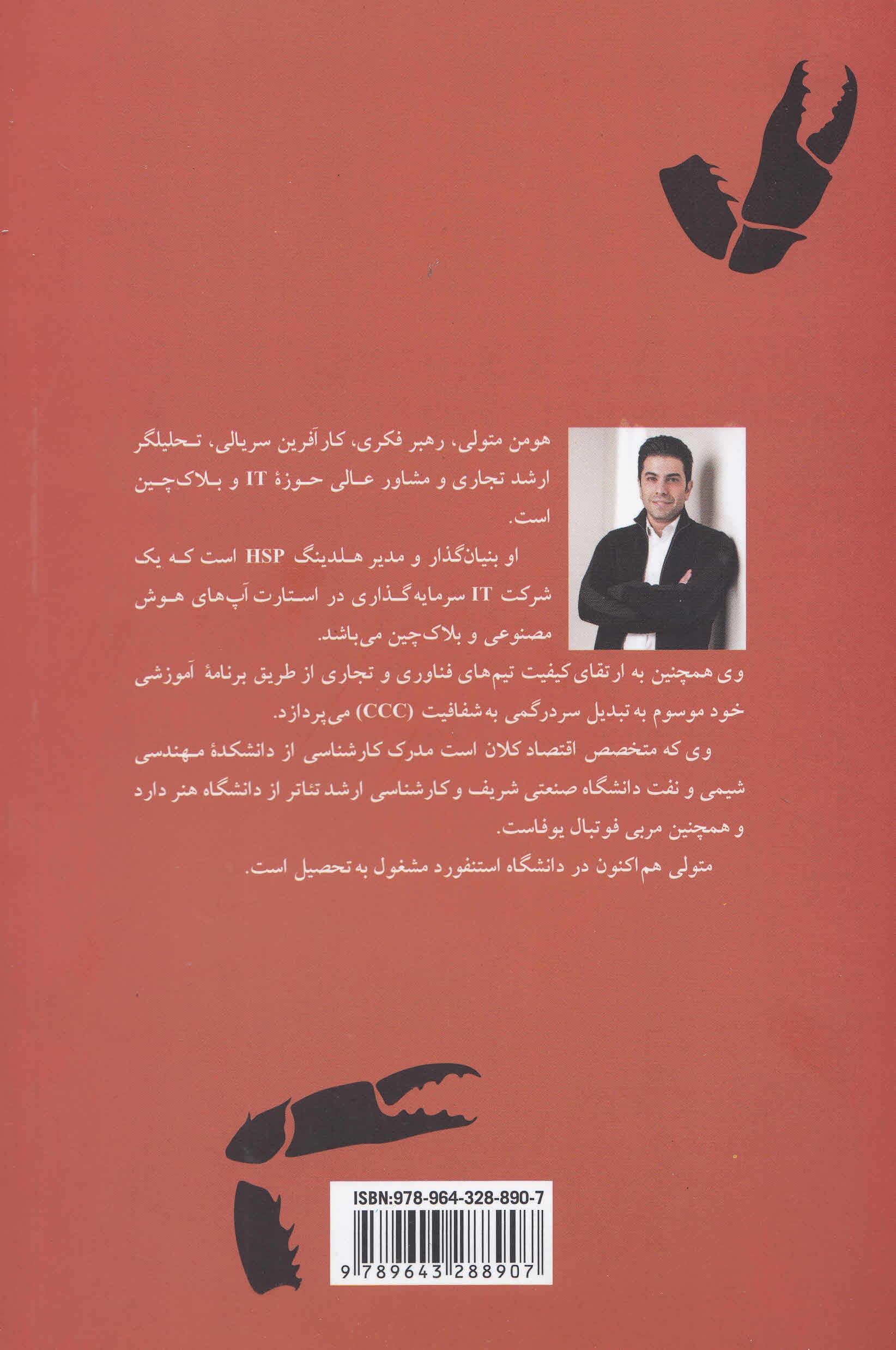 هومن متولی، رهبر فکری، کارآفرین سریالی، تحلیلگر ارشد تجاری و مشاور عالی حوزهٔ IT و بلاک‌چین است.

او بنیان‌گذار و مدیر هلدینگ HSP است که یک شرکت IT سرمایه‌گذاری در استارت آپ‌های هوش مصنوعی و بلاک‌چین می‌باشد.

وی همچنین به ارتقای کیفیت تیم‌های فناوری و تجاری از طریق برنامهٔ آموزشی خود موسوم به تبدیل سردرگمی به شفافیت (CCC) می‌پردازد.

وی که متخصص اقتصاد کلان است مدرک کارشناسی از دانشکدهٔ مهندسی شیمی و نفت دانشگاه صنعتی شریف و کارشناسی ارشد تئاتر از دانشگاه هنر دارد و همچنین مربی فوتبال یوفاست.

متولی هم‌اکنون در دانشگاه استنفورد مشغول به تحصیل است.

ISBN:978-964-328-890-7

9 789643 288907